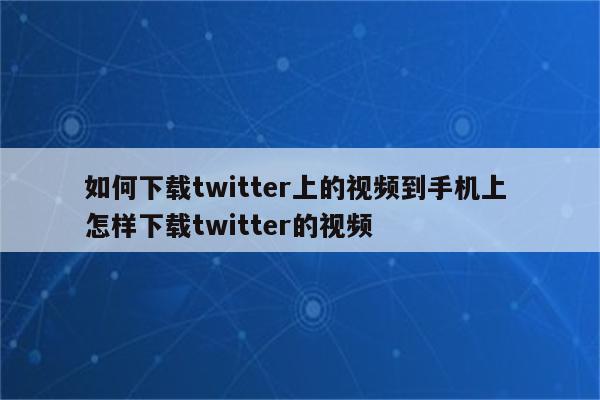 如何下载twitter上的视频到手机上
怎样下载twitter的视频